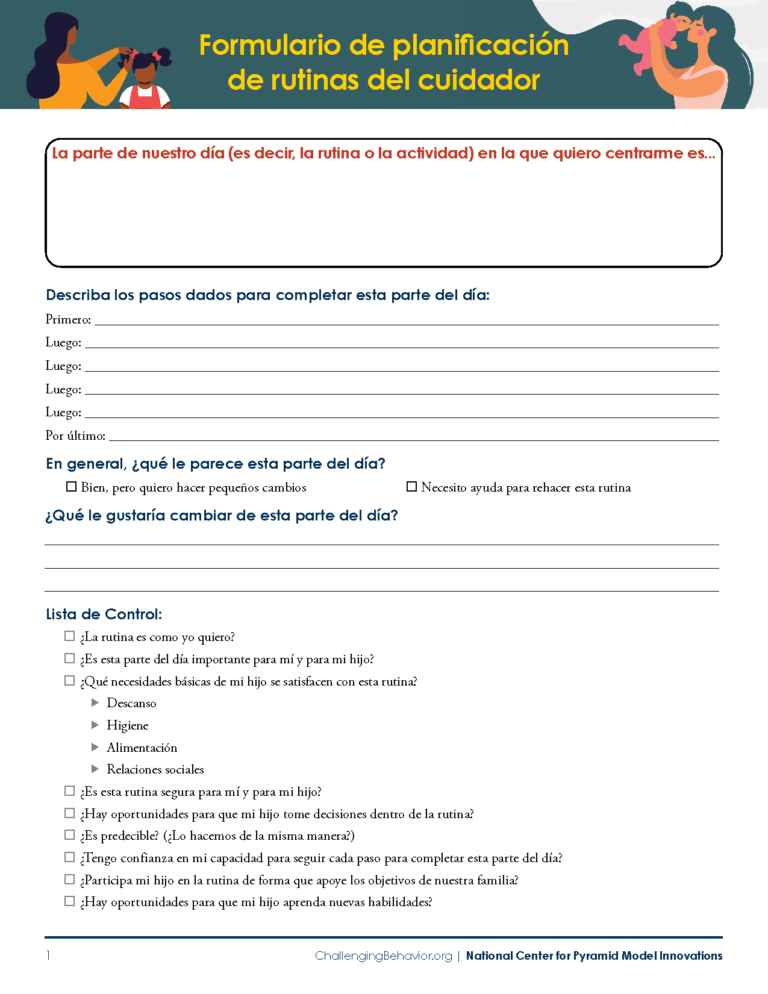 Formulario de planificación de rutinas del cuidador

La parte de nuestro día (es decir, la rutina o la actividad) en la que quiero centrarme es...

Describa los pasos dados para completar esta parte del día:

Primero: ____
Luego: ____
Luego: ____
Luego: ____
Luego: ____
Por último: ____

En general, ¿qué le parece esta parte del día?

☐ Bien, pero quiero hacer pequeños cambios ☐ Necesito ayuda para rehacer esta rutina

¿Qué le gustaría cambiar de esta parte del día?

____
____
____

Lista de Control:

☐ ¿La rutina es como yo quiero?
☐ ¿Es esta parte del día importante para mí y para mi hijo?
☐ ¿Qué necesidades básicas de mi hijo se satisfacen con esta rutina?
▶ Descanso
▶ Higiene
▶ Alimentación
▶ Relaciones sociales
☐ ¿Es esta rutina segura para mí y para mi hijo?
☐ ¿Hay oportunidades para que mi hijo tome decisiones dentro de la rutina?
☐ ¿Es predecible? (¿Lo hacemos de la misma manera?)
☐ ¿Tengo confianza en mi capacidad para seguir cada paso para completar esta parte del día?
☐ ¿Participa mi hijo en la rutina de forma que apoye los objetivos de nuestra familia?
☐ ¿Hay oportunidades para que mi hijo aprenda nuevas habilidades?

1 ChallengingBehavior.org | National Center for Pyramid Model Innovations